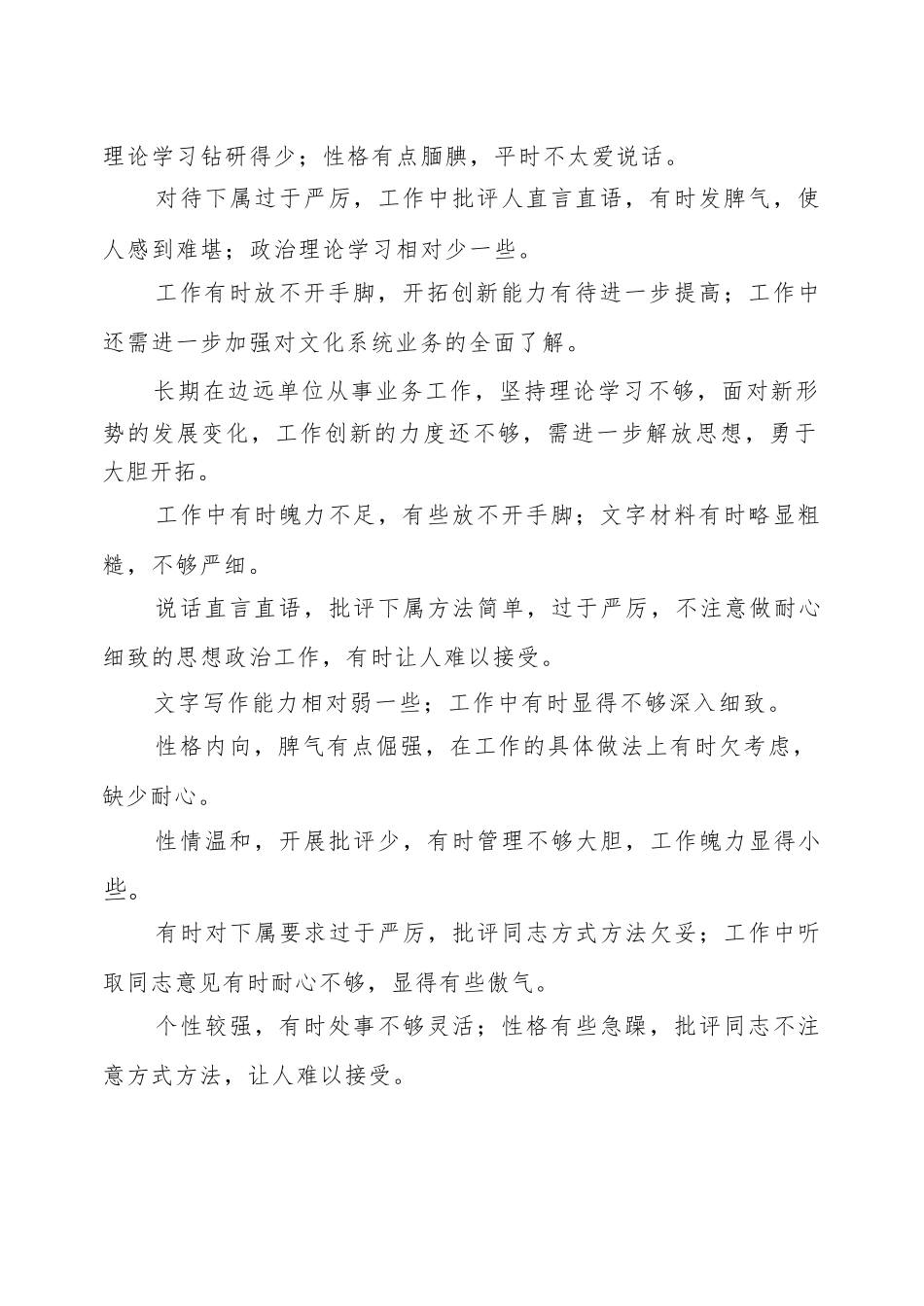 理论学习钻研得少；性格有点腼腆，平时不太爱说话。

对待下属过于严厉，工作中批评人直言直语，有时发脾气，使人感到难堪；政治理论学习相对少一些。

工作有时放不开手脚，开拓创新能力有待进一步提高；工作中还需进一步加强对文化系统业务的全面了解。

长期在边远单位从事业务工作，坚持理论学习不够，面对新形势的发展变化，工作创新的力度还不够，需进一步解放思想，勇于大胆开拓。

工作中有时魄力不足，有些放不开手脚；文字材料有时略显粗糙，不够严细。

说话直言直语，批评下属方法简单，过于严厉，不注意做耐心细致的思想政治工作，有时让人难以接受。

文字写作能力相对弱一些；工作中有时显得不够深入细致。

性格内向，脾气有点倔强，在工作的具体做法上有时欠考虑，缺少耐心。

性情温和，开展批评少，有时管理不够大胆，工作魄力显得小些。

有时对下属要求过于严厉，批评同志方式方法欠妥；工作中听取同志意见有时耐心不够，显得有些傲气。

个性较强，有时处事不够灵活；性格有些急躁，批评同志不注意方式方法，让人难以接受。